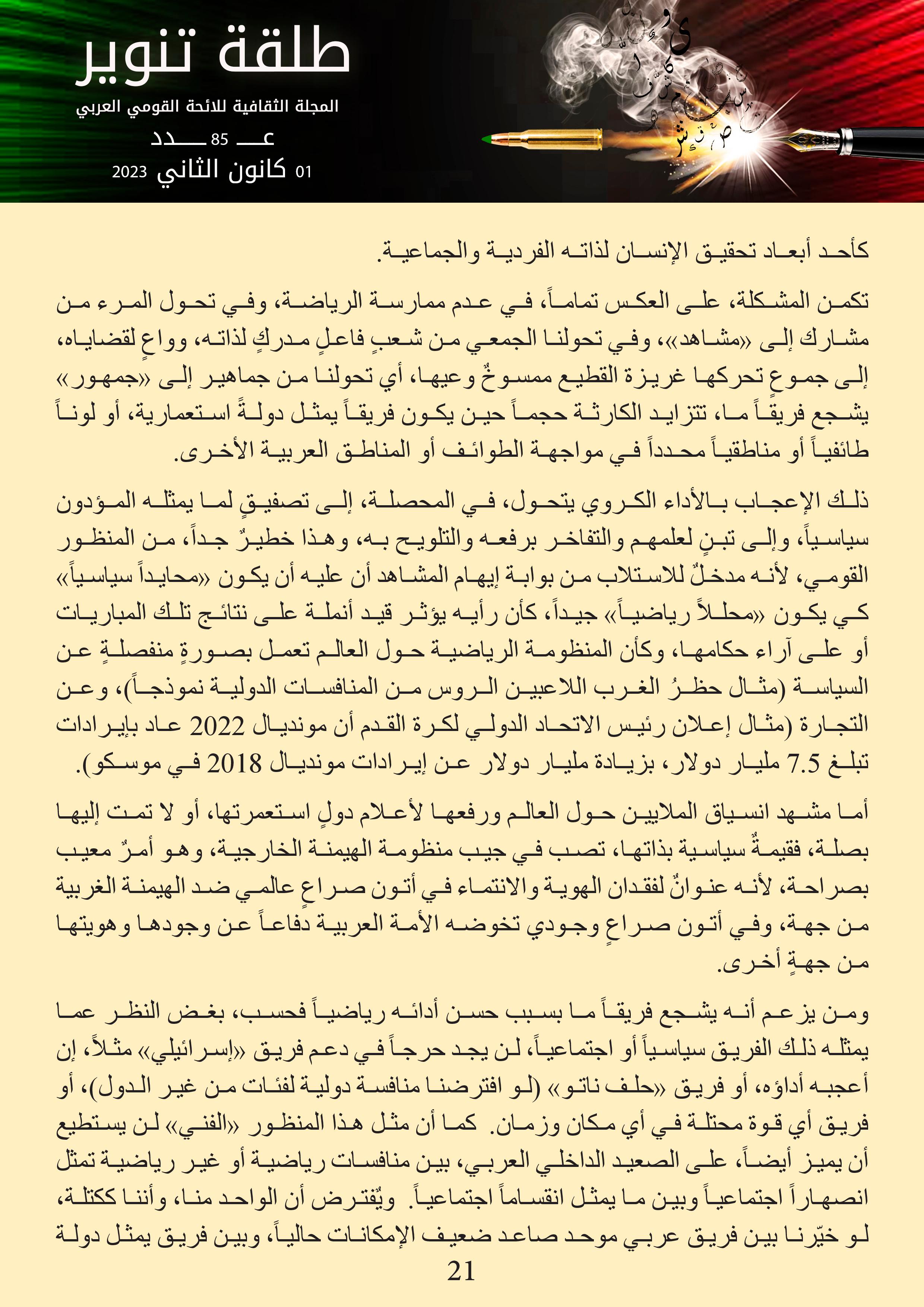 طلقة تنوير

المجلة الثقافية للائحة القومي العربي

عـــ 85 ـــدد

01 كانون الثاني 2023

كأحد أبعاد تحقيق الإنسان لذاته الفردية والجماعية.

تكمن المشكلة، على العكس تماماً، في عدم ممارسة الرياضة، وفي تحول المرء من مشارك إلى «مشاهد»، وفي تحولنا الجمعي من شعبٍ فاعلٍ مدركٍ لذاته، وواعٍ لقضاياه، إلى جموعٍ تحركها غريزة القطيع ممسوخٌ وعيها، أي تحولنا من جماهير إلى «جمهور» يشجع فريقاً ما، تتزايد الكارثة حجماً حين يكون فريقاً يمثل دولةً استعمارية، أو لوناً طائفياً أو مناطقياً محدداً في مواجهة الطوائف أو المناطق العربية الأخرى.

ذلك الإعجاب بالأداء الكروي يتحول، في المحصلة، إلى تصفيقٍ لما يمثله المؤدون سياسياً، وإلى تبنٍ لعلمهم والتفاخر برفعه والتلويح به، وهذا خطيرٌ جداً، من المنظور القومي، لأنه مدخلٌ للاستلاب من بوابة إيهام المشاهد أن عليه أن يكون «محايداً سياسياً» كي يكون «محللاً رياضياً» جيداً، كأن رأيه يؤثر قيد أنملة على نتائج تلك المباريات أو على آراء حكامها، وكأن المنظومة الرياضية حول العالم تعمل بصورةٍ منفصلةٍ عن السياسة (مثال حظرُ الغرب اللاعبين الروس من المنافسات الدولية نموذجاً)، وعن التجارة (مثال إعلان رئيس الاتحاد الدولي لكرة القدم أن مونديال 2022 عاد بإيرادات تبلغ 7.5 مليار دولار، بزيادة مليار دولار عن إيرادات مونديال 2018 في موسكو).

أما مشهد انسياق الملايين حول العالم ورفعها لأعلام دولٍ استعمرتها، أو لا تمت إليها بصلة، فقيمةٌ سياسية بذاتها، تصب في جيب منظومة الهيمنة الخارجية، وهو أمرٌ معيب بصراحة، لأنه عنوانٌ لفقدان الهوية والانتماء في أتون صراعٍ عالمي ضد الهيمنة الغربية من جهة، وفي أتون صراعٍ وجودي تخوضه الأمة العربية دفاعاً عن وجودها وهويتها من جهةٍ أخرى.

ومن يزعم أنه يشجع فريقاً ما بسبب حسن أدائه رياضياً فحسب، بغض النظر عما يمثله ذلك الفريق سياسياً أو اجتماعياً، لن يجد حرجاً في دعم فريق «إسرائيلي» مثلاً، إن أعجبه أداؤه، أو فريق «حلف ناتو» (لو افترضنا منافسة دولية لفئات من غير الدول)، أو فريق أي قوة محتلة في أي مكان وزمان. كما أن مثل هذا المنظور «الفني» لن يستطيع أن يميز أيضاً، على الصعيد الداخلي العربي، بين منافسات رياضية أو غير رياضية تمثل انصهاراً اجتماعياً وبين ما يمثل انقساماً اجتماعياً. ويُفترض أن الواحد منا، وأننا ككتلة، لو خيّرنا بين فريق عربي موحد صاعد ضعيف الإمكانات حالياً، وبين فريق يمثل دولة

21